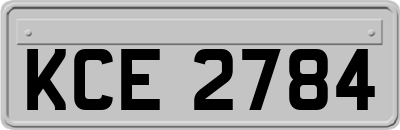 KCE 2784